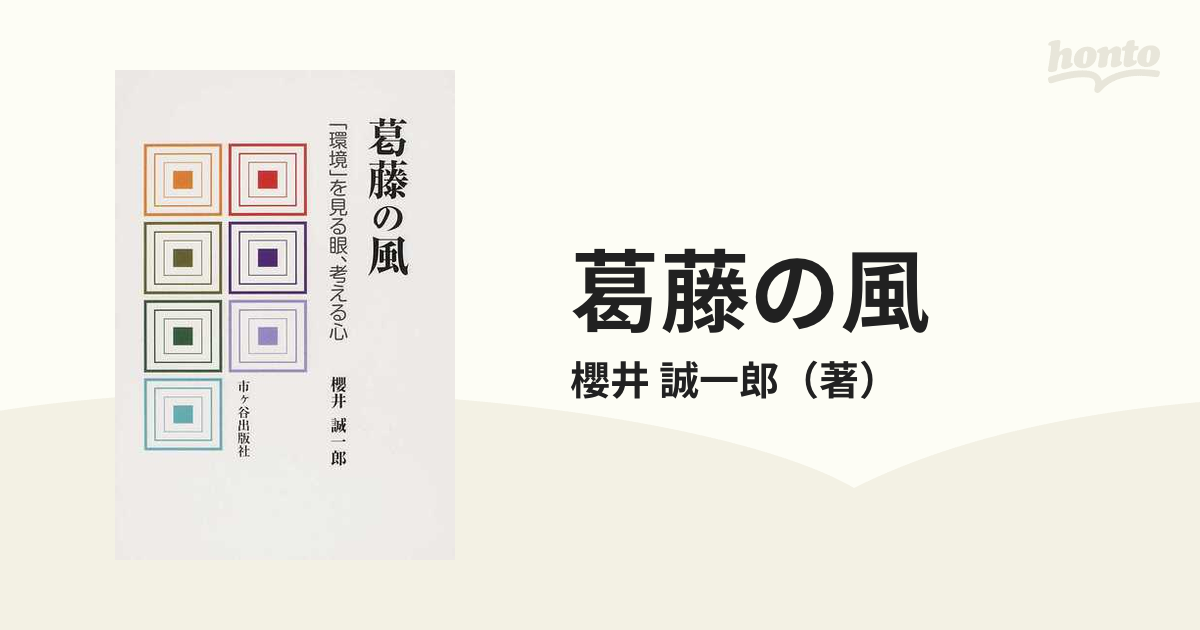 honto

葛藤の風

「環境」を見る眼、考える心

櫻井 誠一郎

市ヶ谷出版社

葛藤の風

櫻井 誠一郎（著）